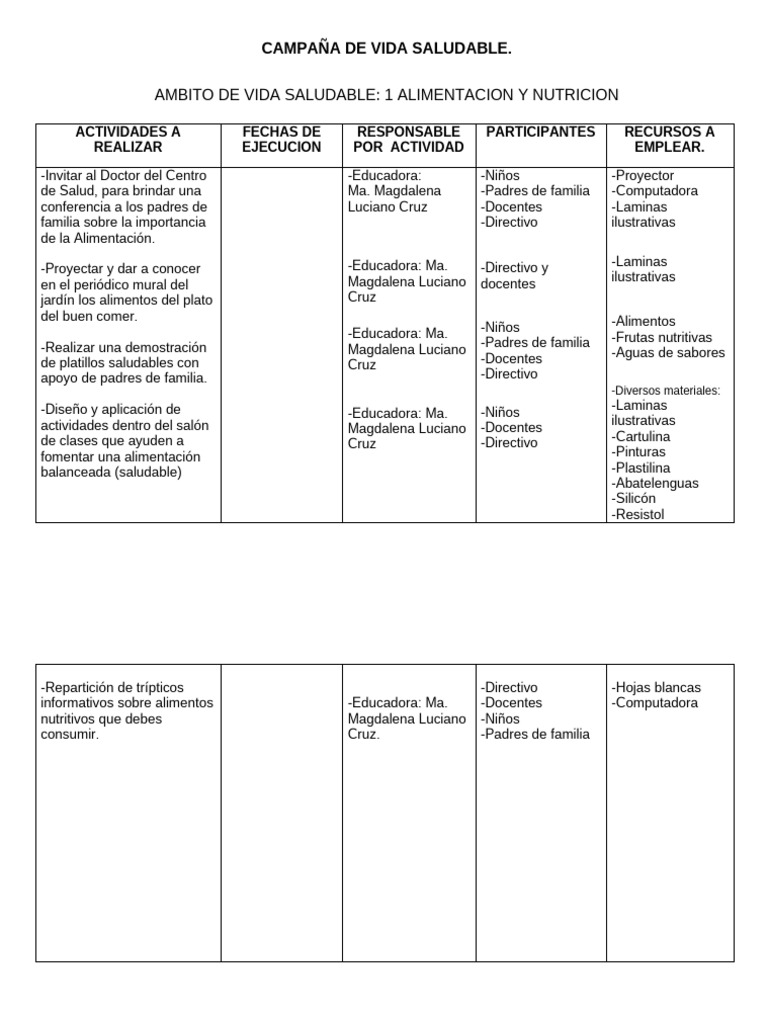 CAMPAÑA DE VIDA SALUDABLE.

AMBITO DE VIDA SALUDABLE: 1 ALIMENTACION Y NUTRICION

| ACTIVIDADES A REALIZAR | FECHAS DE EJECUCION | RESPONSABLE POR ACTIVIDAD | PARTICIPANTES | RECURSOS A EMPLEAR. |
|---|---|---|---|---|
| -Invitar al Doctor del Centro de Salud, para brindar una conferencia a los padres de familia sobre la importancia de la Alimentación. | | -Educadora: Ma. Magdalena Luciano Cruz | -Niños -Padres de familia -Docentes -Directivo | -Proyector -Computadora -Laminas ilustrativas |
| -Proyectar y dar a conocer en el periódico mural del jardín los alimentos del plato del buen comer. | | -Educadora: Ma. Magdalena Luciano Cruz | -Directivo y docentes | -Laminas ilustrativas |
| -Realizar una demostración de platillos saludables con apoyo de padres de familia. | | -Educadora: Ma. Magdalena Luciano Cruz | -Niños -Padres de familia -Docentes -Directivo | -Alimentos -Frutas nutritivas -Aguas de sabores |
| -Diseño y aplicación de actividades dentro del salón de clases que ayuden a fomentar una alimentación balanceada (saludable) | | -Educadora: Ma. Magdalena Luciano Cruz | -Niños -Docentes -Directivo | -Diversos materiales: -Laminas ilustrativas -Cartulina -Pinturas -Plastilina -Abatelenguas -Silicón -Resistol |

| | | | | |
|---|---|---|---|---|
| -Repartición de trípticos informativos sobre alimentos nutritivos que debes consumir. | | -Educadora: Ma. Magdalena Luciano Cruz. | -Directivo -Docentes -Niños -Padres de familia | -Hojas blancas -Computadora |